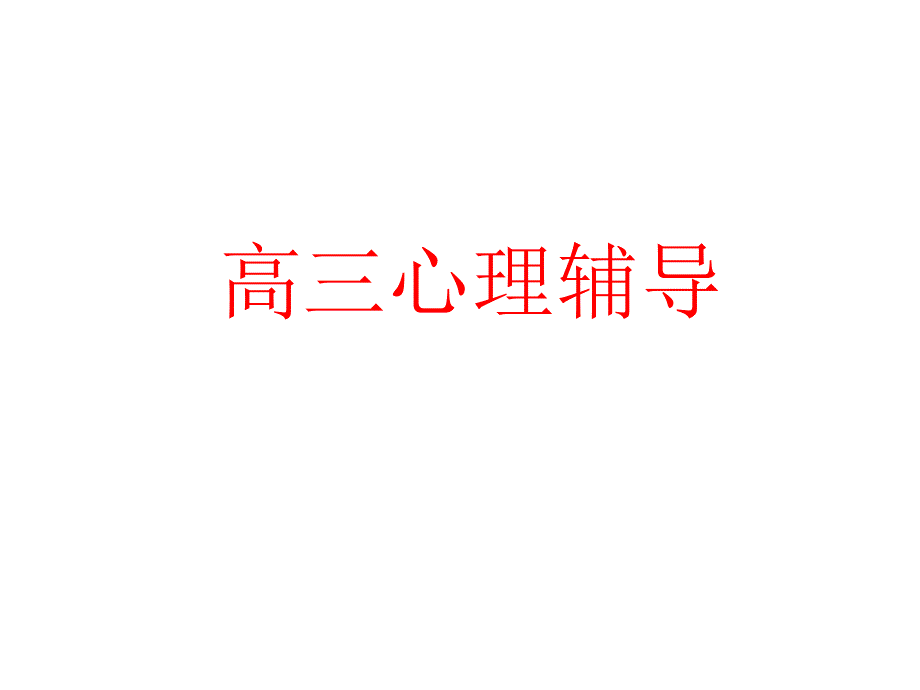 高三心理辅导